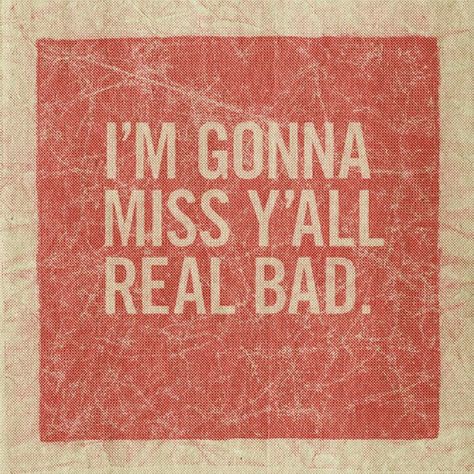 I'M GONNA MISS Y'ALL REAL BAD.